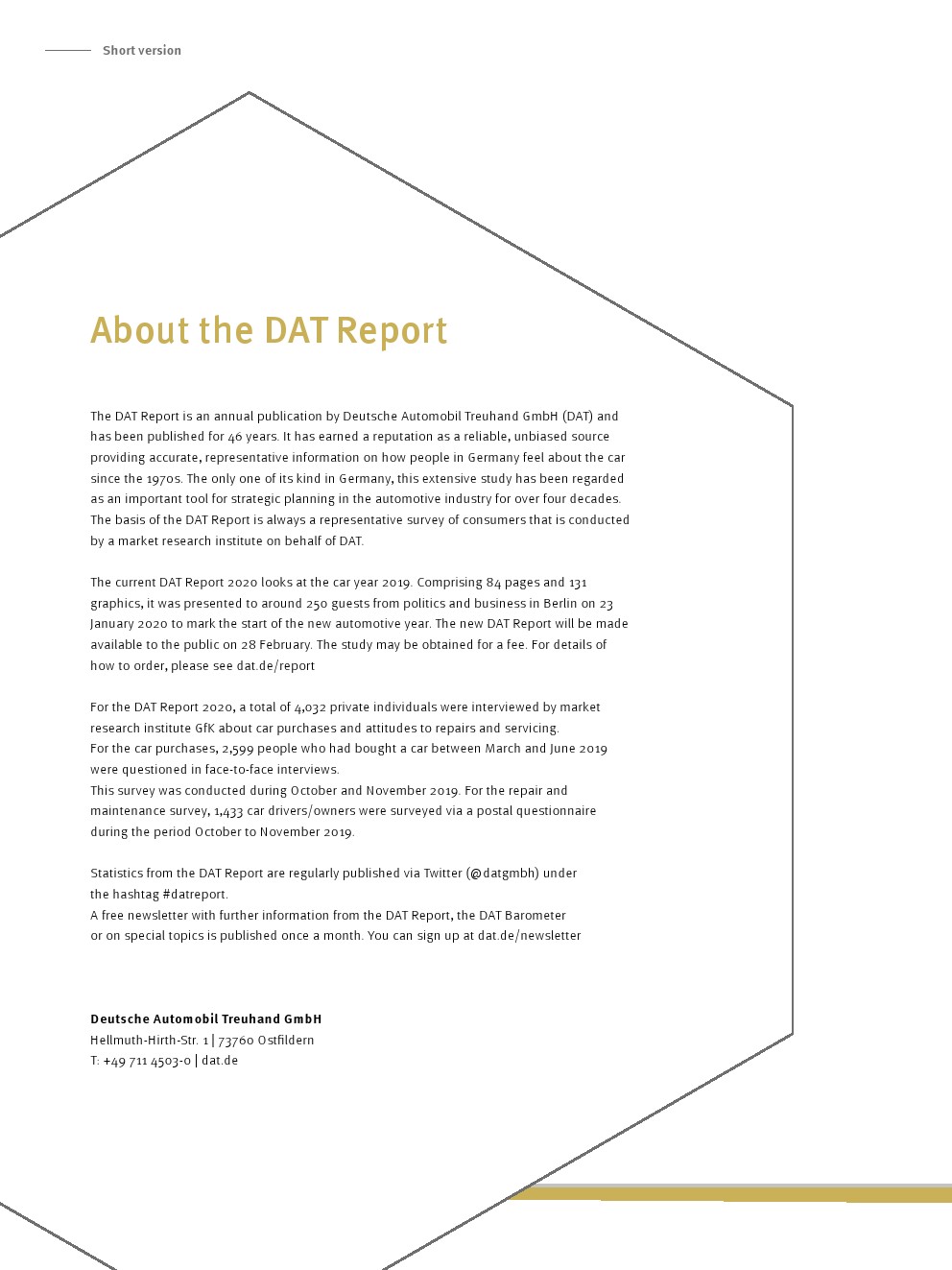 Short version

About the DAT Report

The DAT Report is an annual publication by Deutsche Automobil Treuhand GmbH (DAT) and has been published for 46 years. It has earned a reputation as a reliable, unbiased source providing accurate, representative information on how people in Germany feel about the car since the 1970s. The only one of its kind in Germany, this extensive study has been regarded as an important tool for strategic planning in the automotive industry for over four decades. The basis of the DAT Report is always a representative survey of consumers that is conducted by a market research institute on behalf of DAT.

The current DAT Report 2020 looks at the car year 2019. Comprising 84 pages and 131 graphics, it was presented to around 250 guests from politics and business in Berlin on 23 January 2020 to mark the start of the new automotive year. The new DAT Report will be made available to the public on 28 February. The study may be obtained for a fee. For details of how to order, please see dat.de/report

For the DAT Report 2020, a total of 4,032 private individuals were interviewed by market research institute GfK about car purchases and attitudes to repairs and servicing.
For the car purchases, 2,599 people who had bought a car between March and June 2019 were questioned in face-to-face interviews.
This survey was conducted during October and November 2019. For the repair and maintenance survey, 1,433 car drivers/owners were surveyed via a postal questionnaire during the period October to November 2019.

Statistics from the DAT Report are regularly published via Twitter (@datgmbh) under the hashtag #datreport.
A free newsletter with further information from the DAT Report, the DAT Barometer or on special topics is published once a month. You can sign up at dat.de/newsletter

Deutsche Automobil Treuhand GmbH
Hellmuth-Hirth-Str. 1 | 73760 Ostfildern
T: +49 711 4503-0 | dat.de